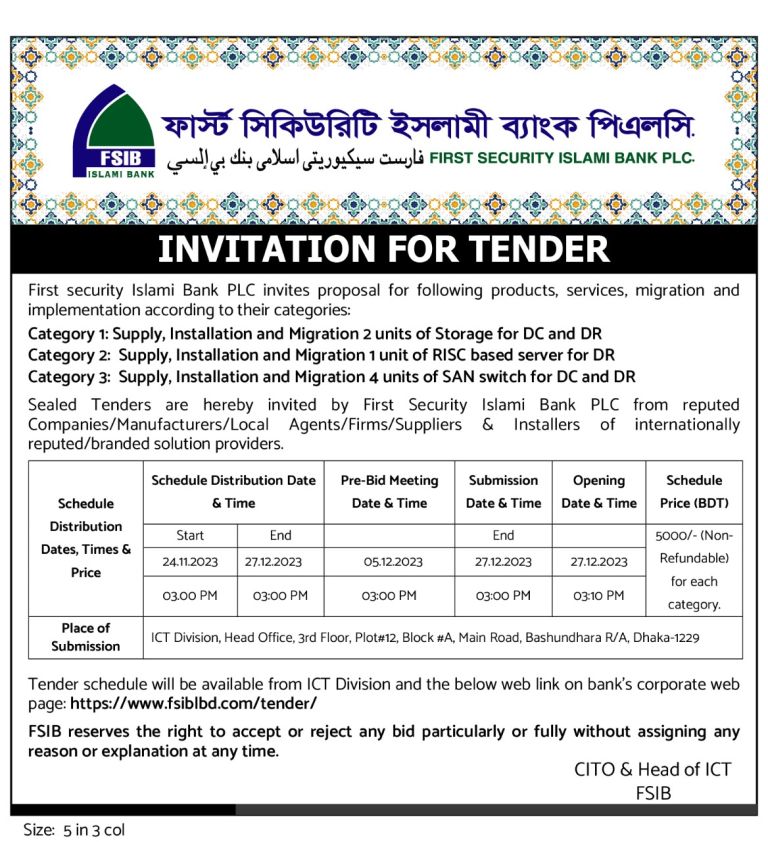 FSIB
ISLAMI BANK
ফার্স্ট সিকিউরিটি ইসলামী ব্যাংক পিএলসি.
فارست سيكيوريتى اسلامى بنك بي إلسي FIRST SECURITY ISLAMI BANK PLC.

INVITATION FOR TENDER

First security Islami Bank PLC invites proposal for following products, services, migration and implementation according to their categories:

Category 1: Supply, Installation and Migration 2 units of Storage for DC and DR
Category 2: Supply, Installation and Migration 1 unit of RISC based server for DR
Category 3: Supply, Installation and Migration 4 units of SAN switch for DC and DR

Sealed Tenders are hereby invited by First Security Islami Bank PLC from reputed Companies/Manufacturers/Local Agents/Firms/Suppliers & Installers of internationally reputed/branded solution providers.

| Schedule Distribution Dates, Times & Price | Schedule Distribution Date & Time | | Pre-Bid Meeting Date & Time | Submission Date & Time | Opening Date & Time | Schedule Price (BDT) |
|---|---|---|---|---|---|---|
| | Start | End | | End | | 5000/- (Non-Refundable) for each category. |
| | 24.11.2023 | 27.12.2023 | 05.12.2023 | 27.12.2023 | 27.12.2023 | |
| | 03.00 PM | 03:00 PM | 03:00 PM | 03:00 PM | 03:10 PM | |
| Place of Submission | ICT Division, Head Office, 3rd Floor, Plot#12, Block #A, Main Road, Bashundhara R/A, Dhaka-1229 | | | | | |

Tender schedule will be available from ICT Division and the below web link on bank's corporate web page: https://www.fsiblbd.com/tender/

FSIB reserves the right to accept or reject any bid particularly or fully without assigning any reason or explanation at any time.

CITO & Head of ICT
FSIB

Size: 5 in 3 col